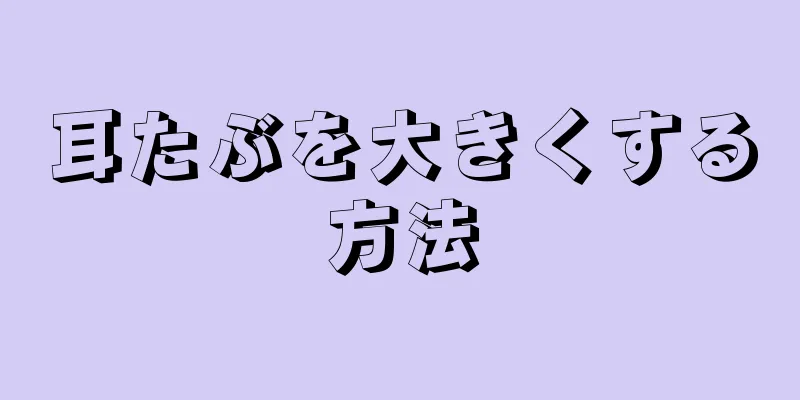 耳たぶを大きくする方法